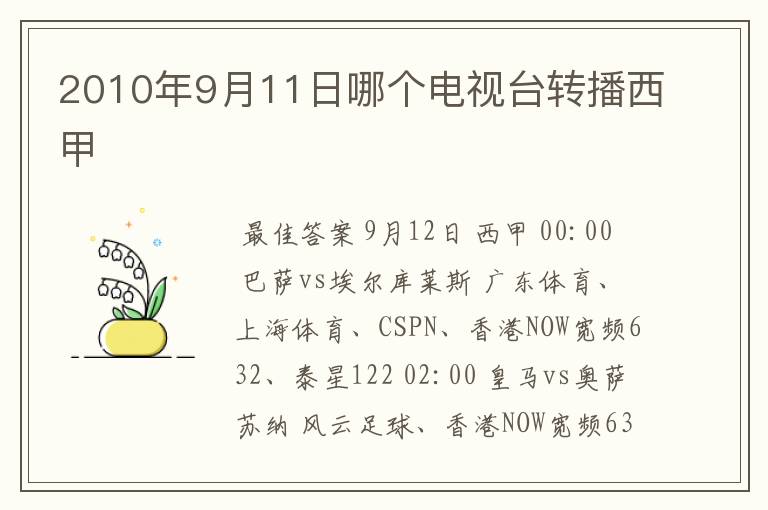 2010年9月11日哪个电视台转播西甲

最佳答案 9月12日 西甲 00:00 巴萨vs埃尔库莱斯 广东体育、上海体育、CSPN、香港NOW宽频632、泰星122 02:00 皇马vs奥萨苏纳 风云足球、香港NOW宽频63